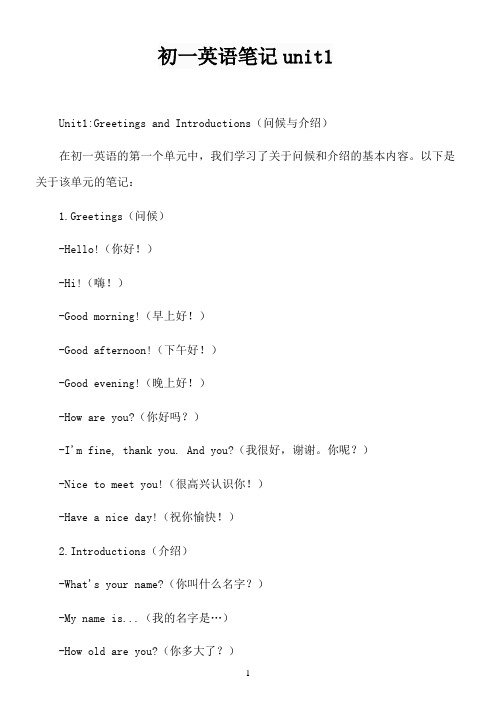 初一英语笔记 unit1

Unit1:Greetings and Introductions（问候与介绍）

在初一英语的第一个单元中，我们学习了关于问候和介绍的基本内容。以下是关于该单元的笔记：

1.Greetings（问候）

-Hello!（你好！）

-Hi!（嗨！）

-Good morning!（早上好！）

-Good afternoon!（下午好！）

-Good evening!（晚上好！）

-How are you?（你好吗？）

-I'm fine, thank you. And you?（我很好，谢谢。你呢？）

-Nice to meet you!（很高兴认识你！）

-Have a nice day!（祝你愉快！）

2.Introductions（介绍）

-What's your name?（你叫什么名字？）

-My name is...（我的名字是…）

-How old are you?（你多大了？）

1